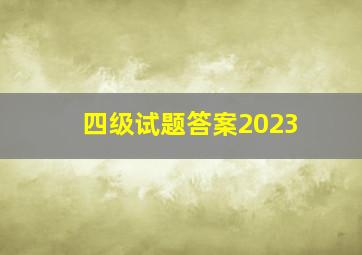 四级试题答案2023